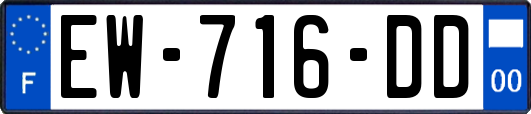 F
EW-716-DD
00